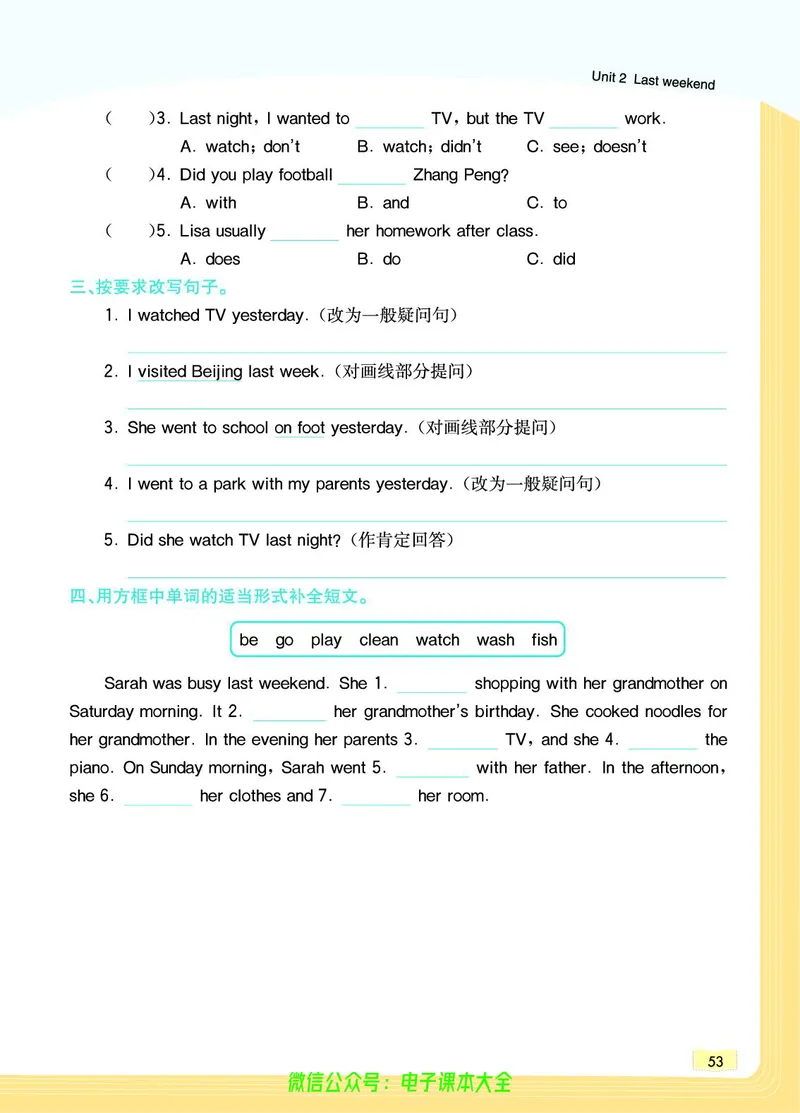 Unit 2 Last weekend

(　　)3. Last night, I wanted to ________ TV, but the TV ________ work.
A. watch; don't　　B. watch; didn't　　C. see; doesn't

(　　)4. Did you play football ________ Zhang Peng?
A. with　　B. and　　C. to

(　　)5. Lisa usually ________ her homework after class.
A. does　　B. do　　C. did

三、按要求改写句子。

1. I watched TV yesterday.（改为一般疑问句）

2. I visited Beijing last week.（对画线部分提问）

3. She went to school on foot yesterday.（对画线部分提问）

4. I went to a park with my parents yesterday.（改为一般疑问句）

5. Did she watch TV last night?（作肯定回答）

四、用方框中单词的适当形式补全短文。

be　go　play　clean　watch　wash　fish

Sarah was busy last weekend. She 1. ________ shopping with her grandmother on Saturday morning. It 2. ________ her grandmother's birthday. She cooked noodles for her grandmother. In the evening her parents 3. ________ TV, and she 4. ________ the piano. On Sunday morning, Sarah went 5. ________ with her father. In the afternoon, she 6. ________ her clothes and 7. ________ her room.

53

微信公众号：电子课本大全